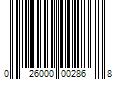 0 26000 00286 8